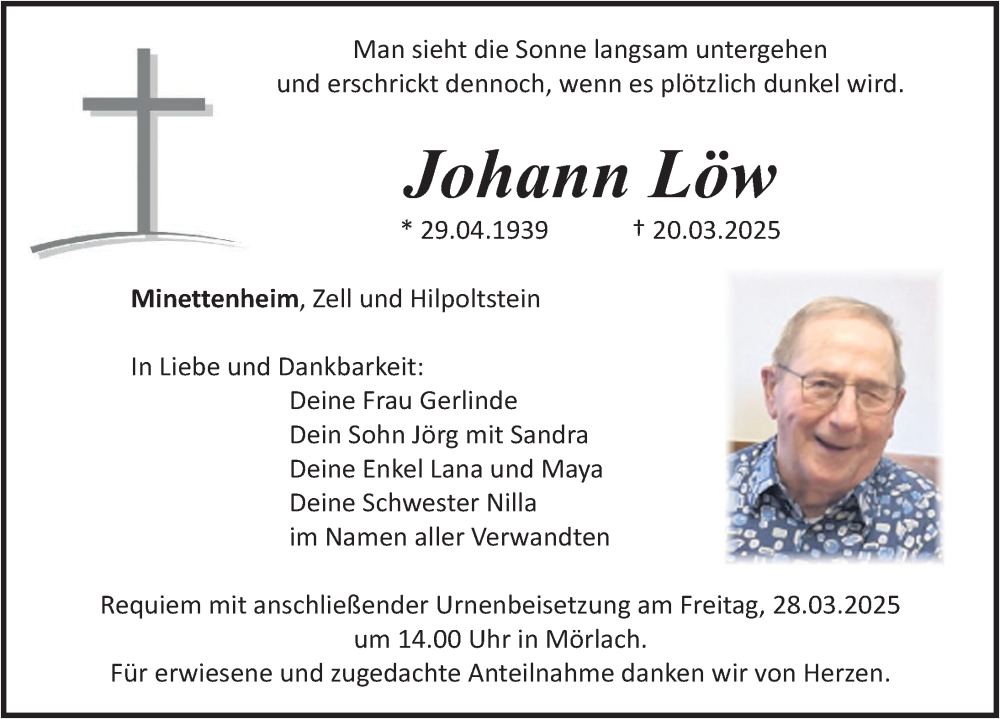 Man sieht die Sonne langsam untergehen
und erschrickt dennoch, wenn es plötzlich dunkel wird.

Johann Löw

* 29.04.1939 † 20.03.2025

Minettenheim, Zell und Hilpoltstein

In Liebe und Dankbarkeit:
Deine Frau Gerlinde
Dein Sohn Jörg mit Sandra
Deine Enkel Lana und Maya
Deine Schwester Nilla
im Namen aller Verwandten

Requiem mit anschließender Urnenbeisetzung am Freitag, 28.03.2025
um 14.00 Uhr in Mörlach.
Für erwiesene und zugedachte Anteilnahme danken wir von Herzen.